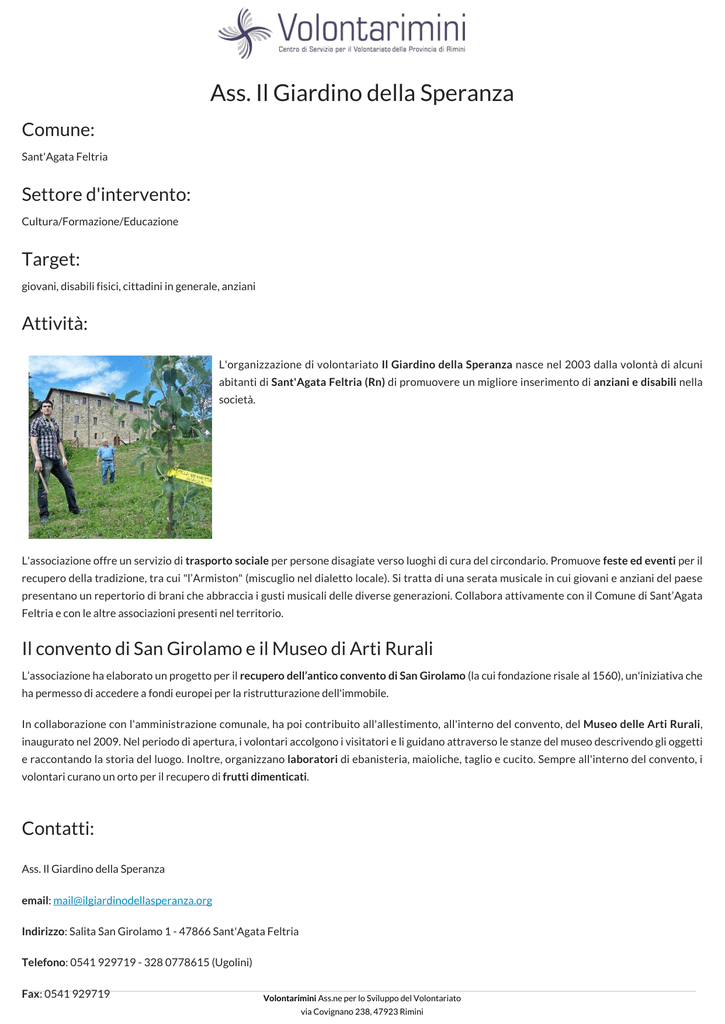 Volontarimini
Centro di Servizio per il Volontariato della Provincia di Rimini

Ass. Il Giardino della Speranza

Comune:

Sant'Agata Feltria

Settore d'intervento:

Cultura/Formazione/Educazione

Target:

giovani, disabili fisici, cittadini in generale, anziani

Attività:

L'organizzazione di volontariato Il Giardino della Speranza nasce nel 2003 dalla volontà di alcuni abitanti di Sant'Agata Feltria (Rn) di promuovere un migliore inserimento di anziani e disabili nella società.

L'associazione offre un servizio di trasporto sociale per persone disagiate verso luoghi di cura del circondario. Promuove feste ed eventi per il recupero della tradizione, tra cui "l'Armiston" (miscuglio nel dialetto locale). Si tratta di una serata musicale in cui giovani e anziani del paese presentano un repertorio di brani che abbraccia i gusti musicali delle diverse generazioni. Collabora attivamente con il Comune di Sant'Agata Feltria e con le altre associazioni presenti nel territorio.

Il convento di San Girolamo e il Museo di Arti Rurali

L'associazione ha elaborato un progetto per il recupero dell'antico convento di San Girolamo (la cui fondazione risale al 1560), un'iniziativa che ha permesso di accedere a fondi europei per la ristrutturazione dell'immobile.

In collaborazione con l'amministrazione comunale, ha poi contribuito all'allestimento, all'interno del convento, del Museo delle Arti Rurali, inaugurato nel 2009. Nel periodo di apertura, i volontari accolgono i visitatori e li guidano attraverso le stanze del museo descrivendo gli oggetti e raccontando la storia del luogo. Inoltre, organizzano laboratori di ebanisteria, maioliche, taglio e cucito. Sempre all'interno del convento, i volontari curano un orto per il recupero di frutti dimenticati.

Contatti:

Ass. Il Giardino della Speranza

email: mail@ilgiardinodellasperanza.org

Indirizzo: Salita San Girolamo 1 - 47866 Sant'Agata Feltria

Telefono: 0541 929719 - 328 0778615 (Ugolini)

Fax: 0541 929719

Volontarimini Ass.ne per lo Sviluppo del Volontariato
via Covignano 238, 47923 Rimini